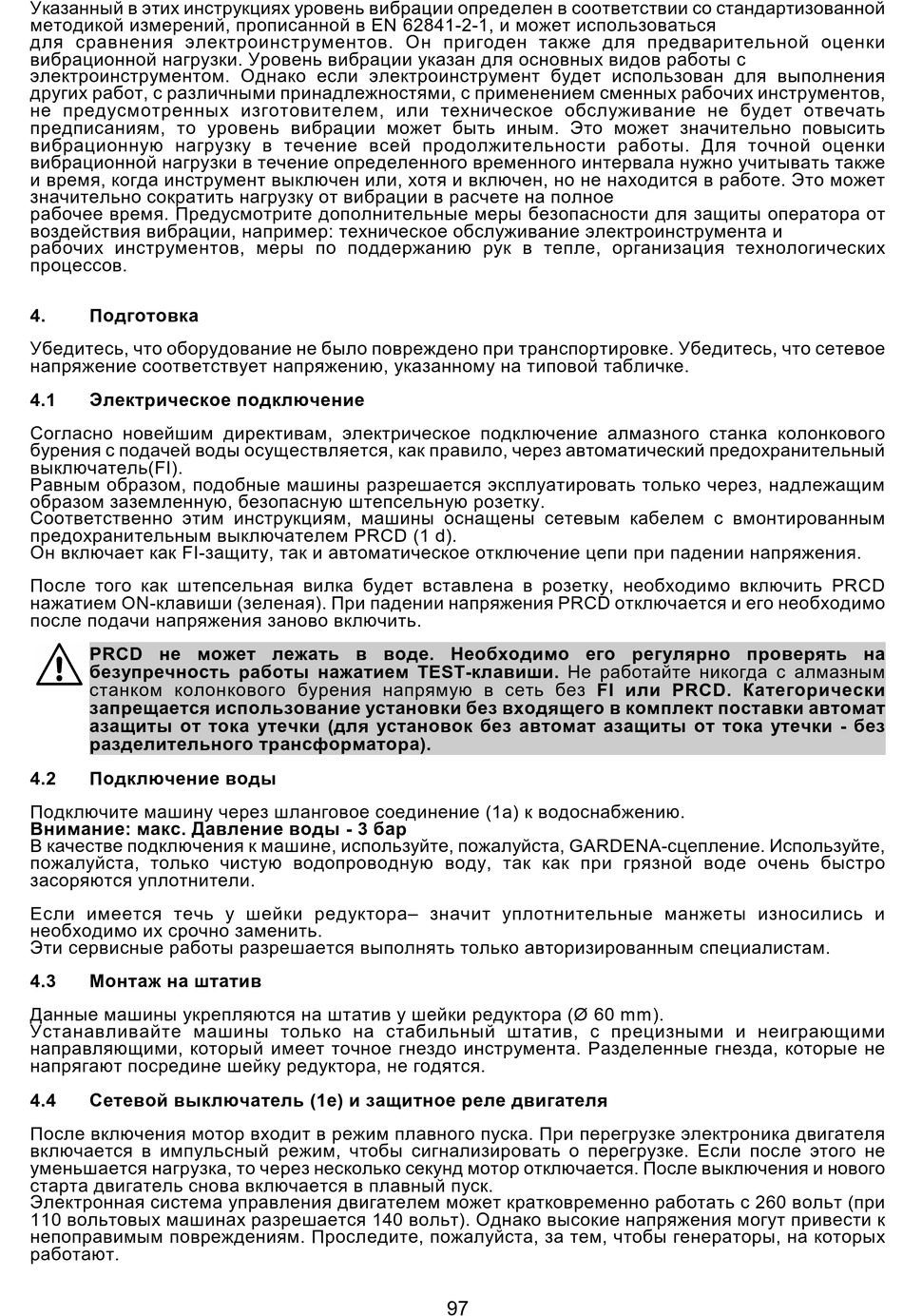 Указанный в этих инструкциях уровень вибрации определен в соответствии со стандартизованной методикой измерений, прописанной в EN 62841-2-1, и может использоваться для сравнения электроинструментов. Он пригоден также для предварительной оценки вибрационной нагрузки. Уровень вибрации указан для основных видов работы с электроинструментом. Однако если электроинструмент будет использован для выполнения других работ, с различными принадлежностями, с применением сменных рабочих инструментов, не предусмотренных изготовителем, или техническое обслуживание не будет отвечать предписаниям, то уровень вибрации может быть иным. Это может значительно повысить вибрационную нагрузку в течение всей продолжительности работы. Для точной оценки вибрационной нагрузки в течение определенного временного интервала нужно учитывать также и время, когда инструмент выключен или, хотя и включен, но не находится в работе. Это может значительно сократить нагрузку от вибрации в расчете на полное рабочее время. Предусмотрите дополнительные меры безопасности для защиты оператора от воздействия вибрации, например: техническое обслуживание электроинструмента и рабочих инструментов, меры по поддержанию рук в тепле, организация технологических процессов.

4. Подготовка

Убедитесь, что оборудование не было повреждено при транспортировке. Убедитесь, что сетевое напряжение соответствует напряжению, указанному на типовой табличке.

4.1 Электрическое подключение

Согласно новейшим директивам, электрическое подключение алмазного станка колонкового бурения с подачей воды осуществляется, как правило, через автоматический предохранительный выключатель(FI).
Равным образом, подобные машины разрешается эксплуатировать только через, надлежащим образом заземленную, безопасную штепсельную розетку.
Соответственно этим инструкциям, машины оснащены сетевым кабелем с вмонтированным предохранительным выключателем PRCD (1 d).
Он включает как FI-защиту, так и автоматическое отключение цепи при падении напряжения.

После того как штепсельная вилка будет вставлена в розетку, необходимо включить PRCD нажатием ON-клавиши (зеленая). При падении напряжения PRCD отключается и его необходимо после подачи напряжения заново включить.

PRCD не может лежать в воде. Необходимо его регулярно проверять на безупречность работы нажатием TEST-клавиши. Не работайте никогда с алмазным станком колонкового бурения напрямую в сеть без FI или PRCD. Категорически запрещается использование установки без входящего в комплект поставки автомат азащиты от тока утечки (для установок без автомат азащиты от тока утечки - без разделительного трансформатора).

4.2 Подключение воды

Подключите машину через шланговое соединение (1a) к водоснабжению.
Внимание: макс. Давление воды - 3 бар
В качестве подключения к машине, используйте, пожалуйста, GARDENA-сцепление. Используйте, пожалуйста, только чистую водопроводную воду, так как при грязной воде очень быстро засоряются уплотнители.

Если имеется течь у шейки редуктора– значит уплотнительные манжеты износились и необходимо их срочно заменить.
Эти сервисные работы разрешается выполнять только авторизированным специалистам.

4.3 Монтаж на штатив

Данные машины укрепляются на штатив у шейки редуктора (Ø 60 mm).
Устанавливайте машины только на стабильный штатив, с прецизными и неиграющими направляющими, который имеет точное гнездо инструмента. Разделенные гнезда, которые не напрягают посредине шейку редуктора, не годятся.

4.4 Сетевой выключатель (1e) и защитное реле двигателя

После включения мотор входит в режим плавного пуска. При перегрузке электроника двигателя включается в импульсный режим, чтобы сигнализировать о перегрузке. Если после этого не уменьшается нагрузка, то через несколько секунд мотор отключается. После выключения и нового старта двигатель снова включается в плавный пуск.
Электронная система управления двигателем может кратковременно работать с 260 вольт (при 110 вольтовых машинах разрешается 140 вольт). Однако высокие напряжения могут привести к непоправимым повреждениям. Проследите, пожалуйста, за тем, чтобы генераторы, на которых работают.

97